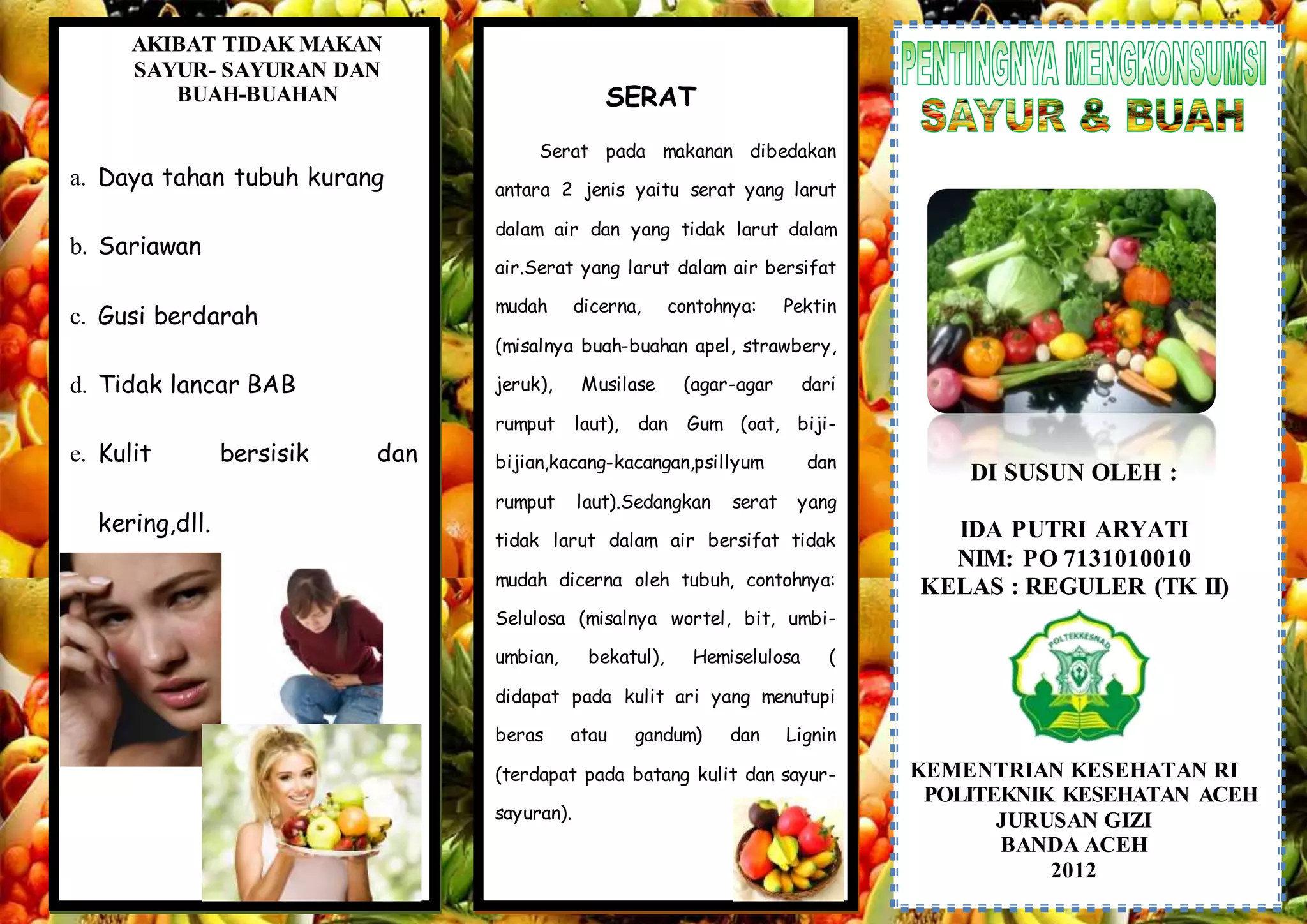 AKIBAT TIDAK MAKAN SAYUR- SAYURAN DAN BUAH-BUAHAN

a. Daya tahan tubuh kurang

b. Sariawan

c. Gusi berdarah

d. Tidak lancar BAB

e. Kulit bersisik dan kering,dll.

SERAT

Serat pada makanan dibedakan antara 2 jenis yaitu serat yang larut dalam air dan yang tidak larut dalam air.Serat yang larut dalam air bersifat mudah dicerna, contohnya: Pektin (misalnya buah-buahan apel, strawbery, jeruk), Musilase (agar-agar dari rumput laut), dan Gum (oat, biji-bijian,kacang-kacangan,psillyum dan rumput laut).Sedangkan serat yang tidak larut dalam air bersifat tidak mudah dicerna oleh tubuh, contohnya: Selulosa (misalnya wortel, bit, umbi-umbian, bekatul), Hemiselulosa ( didapat pada kulit ari yang menutupi beras atau gandum) dan Lignin (terdapat pada batang kulit dan sayur-sayuran).

PENTINGNYA MENGKONSUMSI
SAYUR & BUAH

DI SUSUN OLEH :

IDA PUTRI ARYATI
NIM: PO 7131010010
KELAS : REGULER (TK II)

POLTEKKESNAD

KEMENTRIAN KESEHATAN RI
POLITEKNIK KESEHATAN ACEH
JURUSAN GIZI
BANDA ACEH
2012